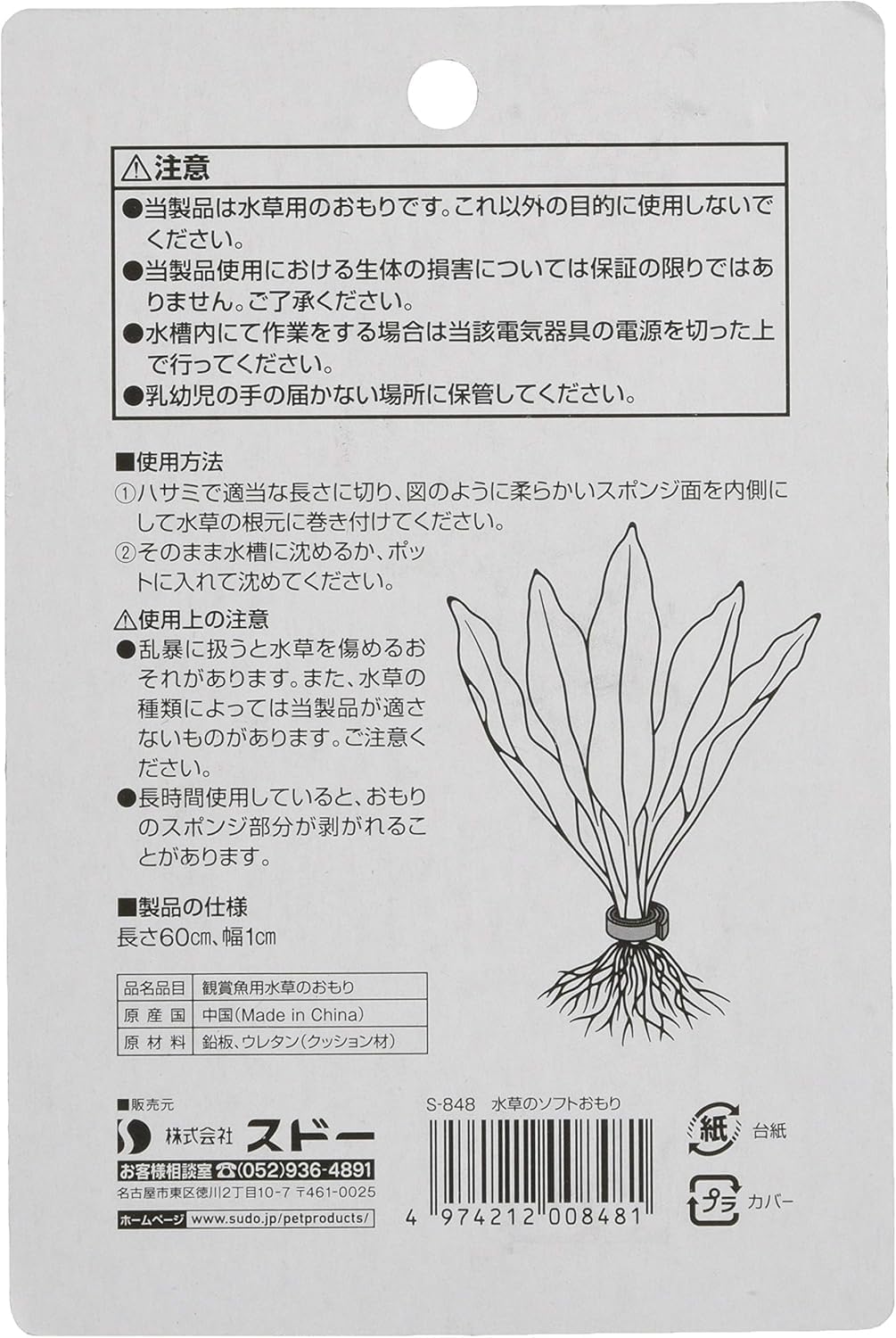 ⚠注意
●当製品は水草用のおもりです。これ以外の目的に使用しないでください。
●当製品使用における生体の損害については保証の限りではありません。ご了承ください。
●水槽内にて作業をする場合は当該電気器具の電源を切った上で行ってください。
●乳幼児の手の届かない場所に保管してください。

■使用方法
①ハサミで適当な長さに切り、図のように柔らかいスポンジ面を内側にして水草の根元に巻き付けてください。
②そのまま水槽に沈めるか、ポットに入れて沈めてください。

⚠使用上の注意
●乱暴に扱うと水草を傷めるおそれがあります。また、水草の種類によっては当製品が適さないものがあります。ご注意ください。
●長時間使用していると、おもりのスポンジ部分が剥がれることがあります。

■製品の仕様
長さ60㎝、幅1㎝

| 品名品目 | 観賞魚用水草のおもり |
|---|---|
| 原産国 | 中国(Made in China) |
| 原材料 | 鉛板、ウレタン(クッション材) |

■販売元
株式会社 スドー
お客様相談室 ☎(052)936-4891
名古屋市東区徳川2丁目10-7 〒461-0025
ホームページ www.sudo.jp/petproducts/

S-848 水草のソフトおもり

4 974212 008481

紙 台紙
プラ カバー